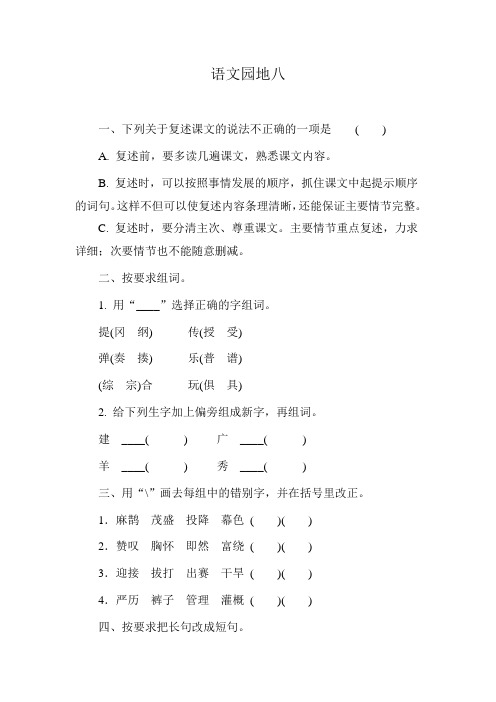 语文园地八

一、下列关于复述课文的说法不正确的一项是　　(　　)

A. 复述前，要多读几遍课文，熟悉课文内容。

B. 复述时，可以按照事情发展的顺序，抓住课文中起提示顺序的词句。这样不但可以使复述内容条理清晰，还能保证主要情节完整。

C. 复述时，要分清主次、尊重课文。主要情节重点复述，力求详细；次要情节也不能随意删减。

二、按要求组词。

1. 用“____”选择正确的字组词。

提(冈　纲)　　传(授　受)

弹(奏　揍)　　乐(普　谱)

(综　宗)合　　玩(俱　具)

2. 给下列生字加上偏旁组成新字，再组词。

建 ____(　　)　　广 ____(　　)

羊 ____(　　)　　秀 ____(　　)

三、用“\”画去每组中的错别字，并在括号里改正。

1. 麻鹊　茂盛　投降　幕色 (　　)(　　)

2. 赞叹　胸怀　即然　富绕 (　　)(　　)

3. 迎接　拔打　出赛　干早 (　　)(　　)

4. 严历　裤子　管理　灌概 (　　)(　　)

四、按要求把长句改成短句。